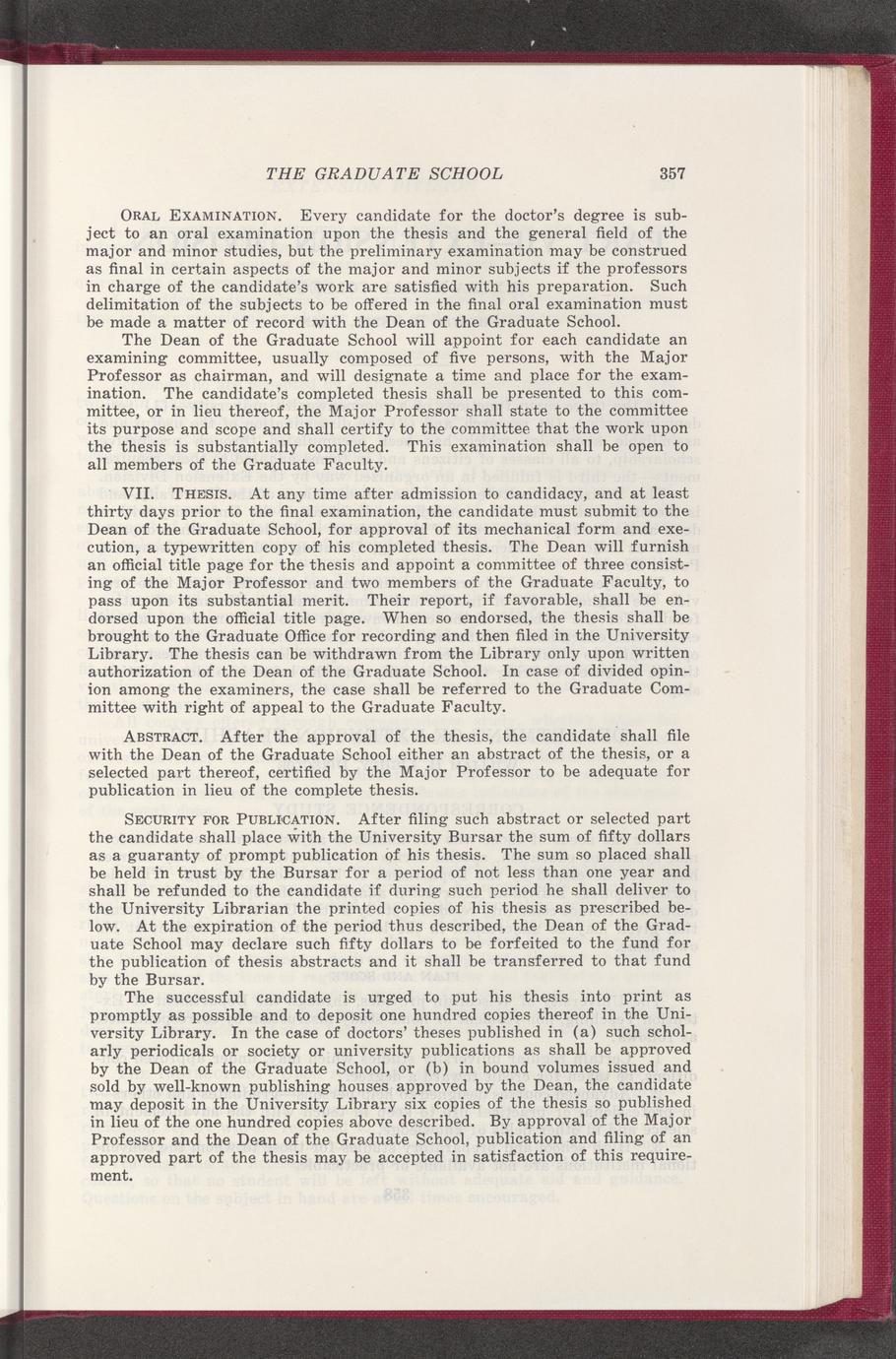 THE GRADUATE SCHOOL 357

ORAL EXAMINATION. Every candidate for the doctor's degree is subject to an oral examination upon the thesis and the general field of the major and minor studies, but the preliminary examination may be construed as final in certain aspects of the major and minor subjects if the professors in charge of the candidate's work are satisfied with his preparation. Such delimitation of the subjects to be offered in the final oral examination must be made a matter of record with the Dean of the Graduate School.

The Dean of the Graduate School will appoint for each candidate an examining committee, usually composed of five persons, with the Major Professor as chairman, and will designate a time and place for the examination. The candidate's completed thesis shall be presented to this committee, or in lieu thereof, the Major Professor shall state to the committee its purpose and scope and shall certify to the committee that the work upon the thesis is substantially completed. This examination shall be open to all members of the Graduate Faculty.

VII. THESIS. At any time after admission to candidacy, and at least thirty days prior to the final examination, the candidate must submit to the Dean of the Graduate School, for approval of its mechanical form and execution, a typewritten copy of his completed thesis. The Dean will furnish an official title page for the thesis and appoint a committee of three consisting of the Major Professor and two members of the Graduate Faculty, to pass upon its substantial merit. Their report, if favorable, shall be endorsed upon the official title page. When so endorsed, the thesis shall be brought to the Graduate Office for recording and then filed in the University Library. The thesis can be withdrawn from the Library only upon written authorization of the Dean of the Graduate School. In case of divided opinion among the examiners, the case shall be referred to the Graduate Committee with right of appeal to the Graduate Faculty.

ABSTRACT. After the approval of the thesis, the candidate shall file with the Dean of the Graduate School either an abstract of the thesis, or a selected part thereof, certified by the Major Professor to be adequate for publication in lieu of the complete thesis.

SECURITY FOR PUBLICATION. After filing such abstract or selected part the candidate shall place with the University Bursar the sum of fifty dollars as a guaranty of prompt publication of his thesis. The sum so placed shall be held in trust by the Bursar for a period of not less than one year and shall be refunded to the candidate if during such period he shall deliver to the University Librarian the printed copies of his thesis as prescribed below. At the expiration of the period thus described, the Dean of the Graduate School may declare such fifty dollars to be forfeited to the fund for the publication of thesis abstracts and it shall be transferred to that fund by the Bursar.

The successful candidate is urged to put his thesis into print as promptly as possible and to deposit one hundred copies thereof in the University Library. In the case of doctors' theses published in (a) such scholarly periodicals or society or university publications as shall be approved by the Dean of the Graduate School, or (b) in bound volumes issued and sold by well-known publishing houses approved by the Dean, the candidate may deposit in the University Library six copies of the thesis so published in lieu of the one hundred copies above described. By approval of the Major Professor and the Dean of the Graduate School, publication and filing of an approved part of the thesis may be accepted in satisfaction of this requirement.